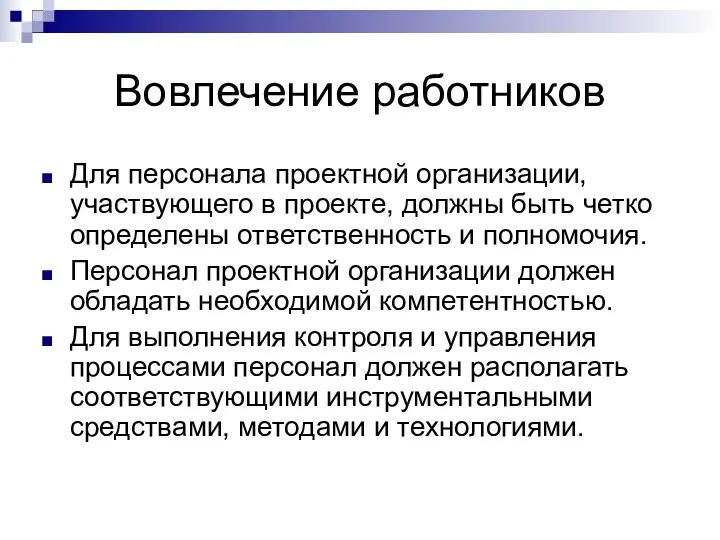 Вовлечение работников

Для персонала проектной организации, участвующего в проекте, должны быть четко определены ответственность и полномочия.

Персонал проектной организации должен обладать необходимой компетентностью.

Для выполнения контроля и управления процессами персонал должен располагать соответствующими инструментальными средствами, методами и технологиями.